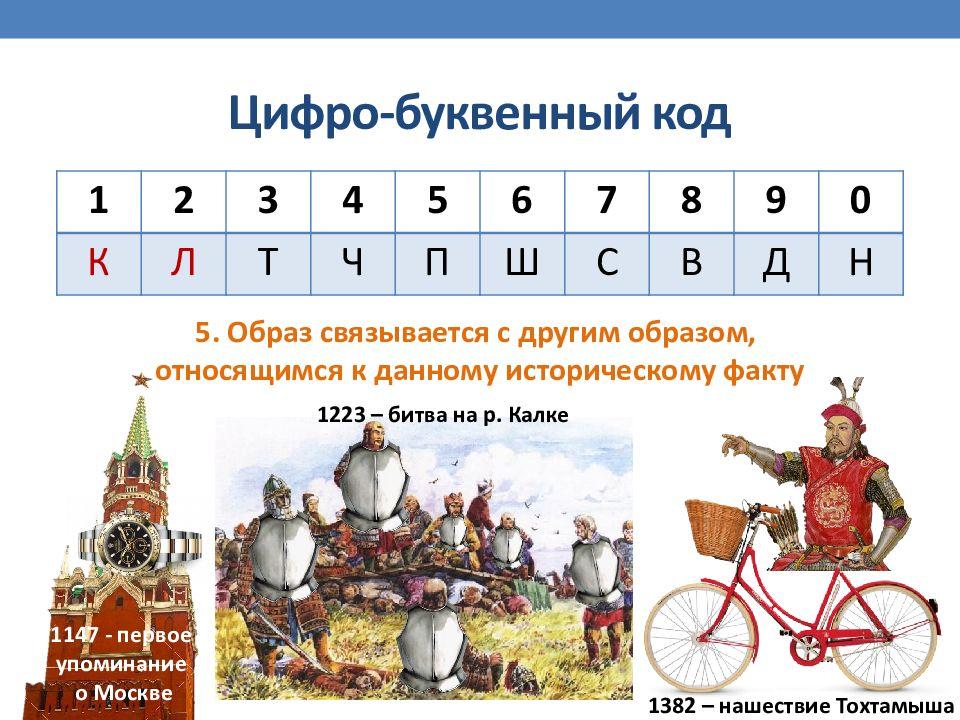 Цифро-буквенный код

| 1 | 2 | 3 | 4 | 5 | 6 | 7 | 8 | 9 | 0 |
|---|---|---|---|---|---|---|---|---|---|
| К | Л | Т | Ч | П | Ш | С | В | Д | Н |

5. Образ связывается с другим образом, относящимся к данному историческому факту

1223 – битва на р. Калке

1147 - первое упоминание о Москве

1382 – нашествие Тохтамыша